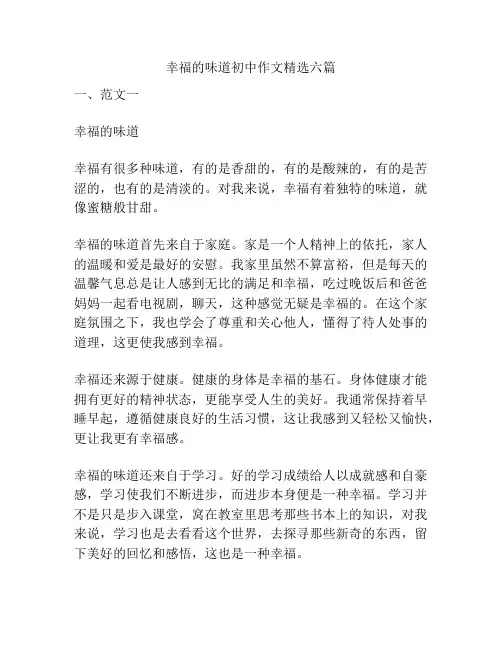 幸福的味道初中作文精选六篇

一、范文一

幸福的味道

幸福有很多种味道，有的是香甜的，有的是酸辣的，有的是苦涩的，也有的是清淡的。对我来说，幸福有着独特的味道，就像蜜糖般甘甜。

幸福的味道首先来自于家庭。家是一个人精神上的依托，家人的温暖和爱是最好的安慰。我家里虽然不算富裕，但是每天的温馨气息总是让人感到无比的满足和幸福，吃过晚饭后和爸爸妈妈一起看电视剧，聊天，这种感觉无疑是幸福的。在这个家庭氛围之下，我也学会了尊重和关心他人，懂得了待人处事的道理，这更使我感到幸福。

幸福还来源于健康。健康的身体是幸福的基石。身体健康才能拥有更好的精神状态，更能享受人生的美好。我通常保持着早睡早起，遵循健康良好的生活习惯，这让我感到又轻松又愉快，更让我更有幸福感。

幸福的味道还来自于学习。好的学习成绩给人以成就感和自豪感，学习使我们不断进步，而进步本身便是一种幸福。学习并不是只是步入课堂，窝在教室里思考那些书本上的知识，对我来说，学习也是去看看这个世界，去探寻那些新奇的东西，留下美好的回忆和感悟，这也是一种幸福。